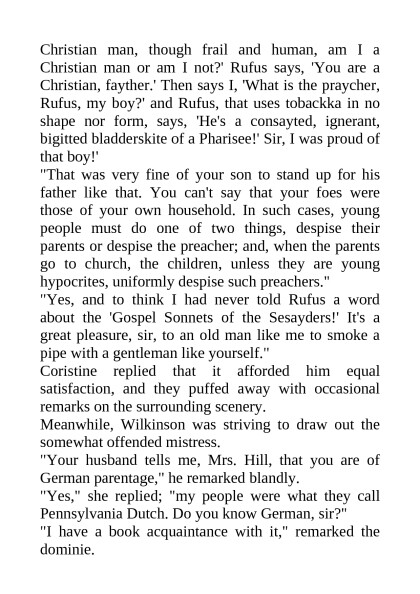 Christian man, though frail and human, am I a Christian man or am I not?' Rufus says, 'You are a Christian, fayther.' Then says I, 'What is the praycher, Rufus, my boy?' and Rufus, that uses tobackka in no shape nor form, says, 'He's a consayted, ignerant, bigitted bladderskite of a Pharisee!' Sir, I was proud of that boy!'
"That was very fine of your son to stand up for his father like that. You can't say that your foes were those of your own household. In such cases, young people must do one of two things, despise their parents or despise the preacher; and, when the parents go to church, the children, unless they are young hypocrites, uniformly despise such preachers."
"Yes, and to think I had never told Rufus a word about the 'Gospel Sonnets of the Sesayders!' It's a great pleasure, sir, to an old man like me to smoke a pipe with a gentleman like yourself."
Coristine replied that it afforded him equal satisfaction, and they puffed away with occasional remarks on the surrounding scenery.
Meanwhile, Wilkinson was striving to draw out the somewhat offended mistress.
"Your husband tells me, Mrs. Hill, that you are of German parentage," he remarked blandly.
"Yes," she replied; "my people were what they call Pennsylvania Dutch. Do you know German, sir?"
"I have a book acquaintance with it," remarked the dominie.